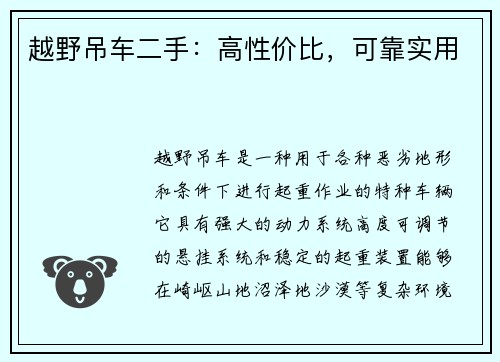 越野吊车二手：高性价比，可靠实用

越野吊车是一种用于各种恶劣地形和条件下进行起重作业的特种车辆它具有强大的动力系统高度可调节的悬挂系统和稳定的起重装置能够在崎岖山地沼泽地沙漠等复杂环境